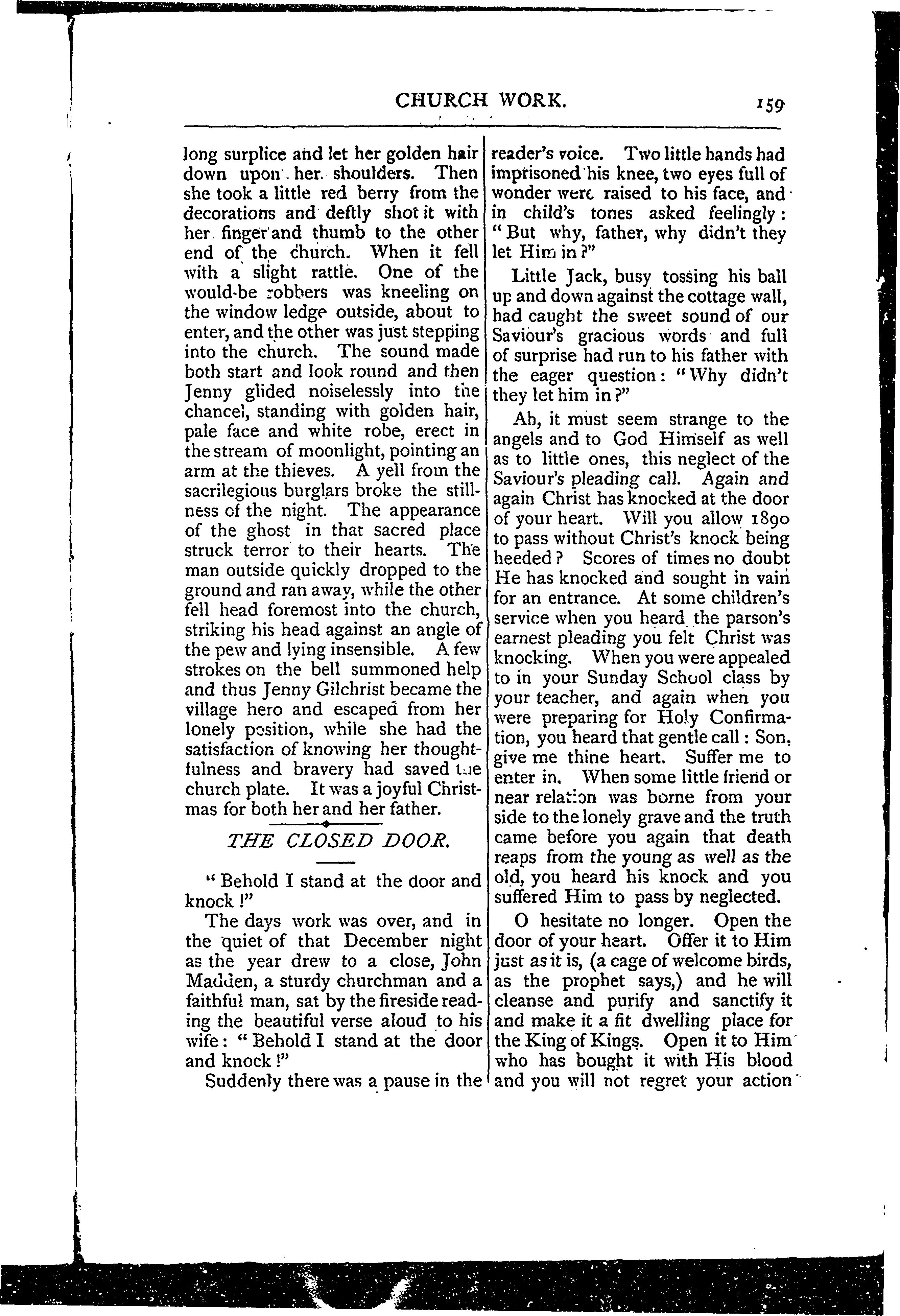 CHURCH WORK. 159

long surplice and let her golden hair down upon her shoulders. Then she took a little red berry from the decorations and deftly shot it with her finger and thumb to the other end of the church. When it fell with a slight rattle. One of the would-be robbers was kneeling on the window ledge outside, about to enter, and the other was just stepping into the church. The sound made both start and look round and then Jenny glided noiselessly into the chancel, standing with golden hair, pale face and white robe, erect in the stream of moonlight, pointing an arm at the thieves. A yell from the sacrilegious burglars broke the stillness of the night. The appearance of the ghost in that sacred place struck terror to their hearts. The man outside quickly dropped to the ground and ran away, while the other fell head foremost into the church, striking his head against an angle of the pew and lying insensible. A few strokes on the bell summoned help and thus Jenny Gilchrist became the village hero and escaped from her lonely position, while she had the satisfaction of knowing her thoughtfulness and bravery had saved the church plate. It was a joyful Christmas for both her and her father.

THE CLOSED DOOR.

"Behold I stand at the door and knock!"

The days work was over, and in the quiet of that December night as the year drew to a close, John Madden, a sturdy churchman and a faithful man, sat by the fireside reading the beautiful verse aloud to his wife: "Behold I stand at the door and knock!"

Suddenly there was a pause in the reader's voice. Two little hands had imprisoned his knee, two eyes full of wonder were raised to his face, and in child's tones asked feelingly: "But why, father, why didn't they let Him in?"

Little Jack, busy tossing his ball up and down against the cottage wall, had caught the sweet sound of our Saviour's gracious words and full of surprise had run to his father with the eager question: "Why didn't they let him in?"

Ah, it must seem strange to the angels and to God Himself as well as to little ones, this neglect of the Saviour's pleading call. Again and again Christ has knocked at the door of your heart. Will you allow 1890 to pass without Christ's knock being heeded? Scores of times no doubt He has knocked and sought in vain for an entrance. At some children's service when you heard the parson's earnest pleading you felt Christ was knocking. When you were appealed to in your Sunday School class by your teacher, and again when you were preparing for Holy Confirmation, you heard that gentle call: Son, give me thine heart. Suffer me to enter in. When some little friend or near relation was borne from your side to the lonely grave and the truth came before you again that death reaps from the young as well as the old, you heard his knock and you suffered Him to pass by neglected.

O hesitate no longer. Open the door of your heart. Offer it to Him just as it is, (a cage of welcome birds, as the prophet says,) and he will cleanse and purify and sanctify it and make it a fit dwelling place for the King of Kings. Open it to Him who has bought it with His blood and you will not regret your action